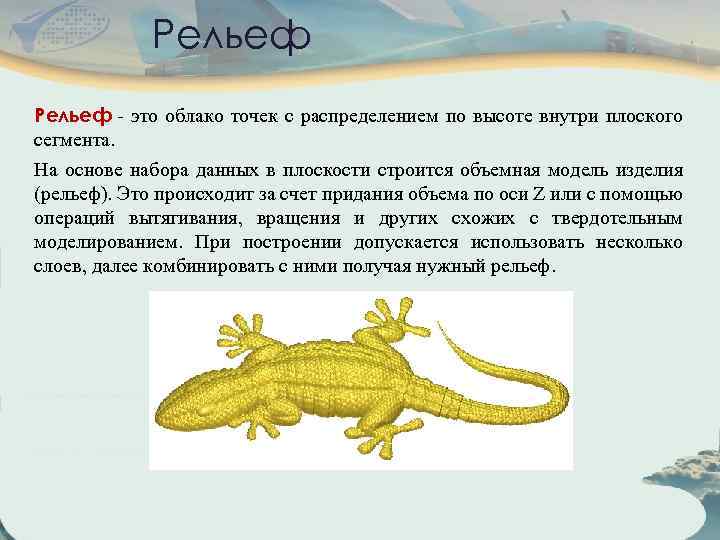 Рельеф

Рельеф - это облако точек с распределением по высоте внутри плоского сегмента.

На основе набора данных в плоскости строится объемная модель изделия (рельеф). Это происходит за счет придания объема по оси Z или с помощью операций вытягивания, вращения и других схожих с твердотельным моделированием. При построении допускается использовать несколько слоев, далее комбинировать с ними получая нужный рельеф.